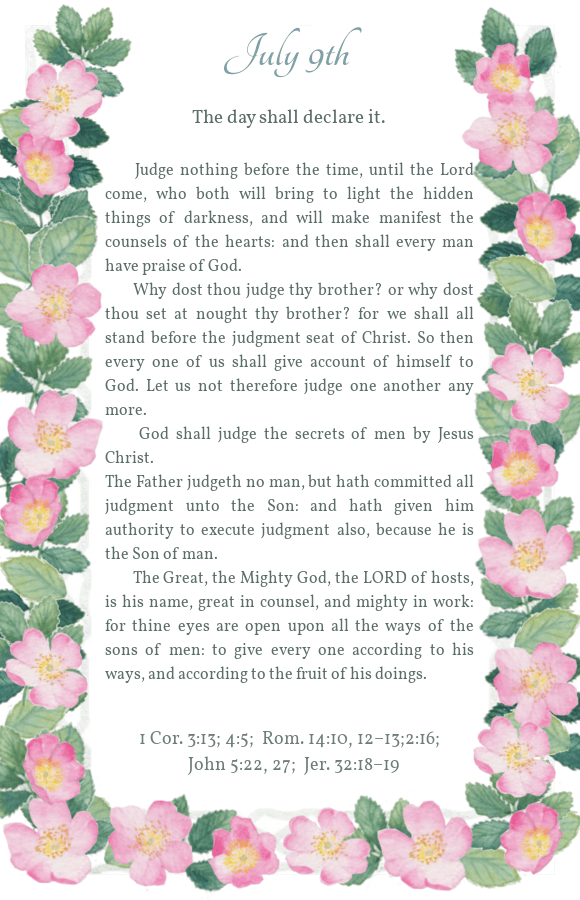 July 9th

The day shall declare it.

Judge nothing before the time, until the Lord come, who both will bring to light the hidden things of darkness, and will make manifest the counsels of the hearts: and then shall every man have praise of God.

Why dost thou judge thy brother? or why dost thou set at nought thy brother? for we shall all stand before the judgment seat of Christ. So then every one of us shall give account of himself to God. Let us not therefore judge one another any more.

God shall judge the secrets of men by Jesus Christ.

The Father judgeth no man, but hath committed all judgment unto the Son: and hath given him authority to execute judgment also, because he is the Son of man.

The Great, the Mighty God, the LORD of hosts, is his name, great in counsel, and mighty in work: for thine eyes are open upon all the ways of the sons of men: to give every one according to his ways, and according to the fruit of his doings.

1 Cor. 3:13; 4:5; Rom. 14:10, 12–13;2:16; John 5:22, 27; Jer. 32:18–19